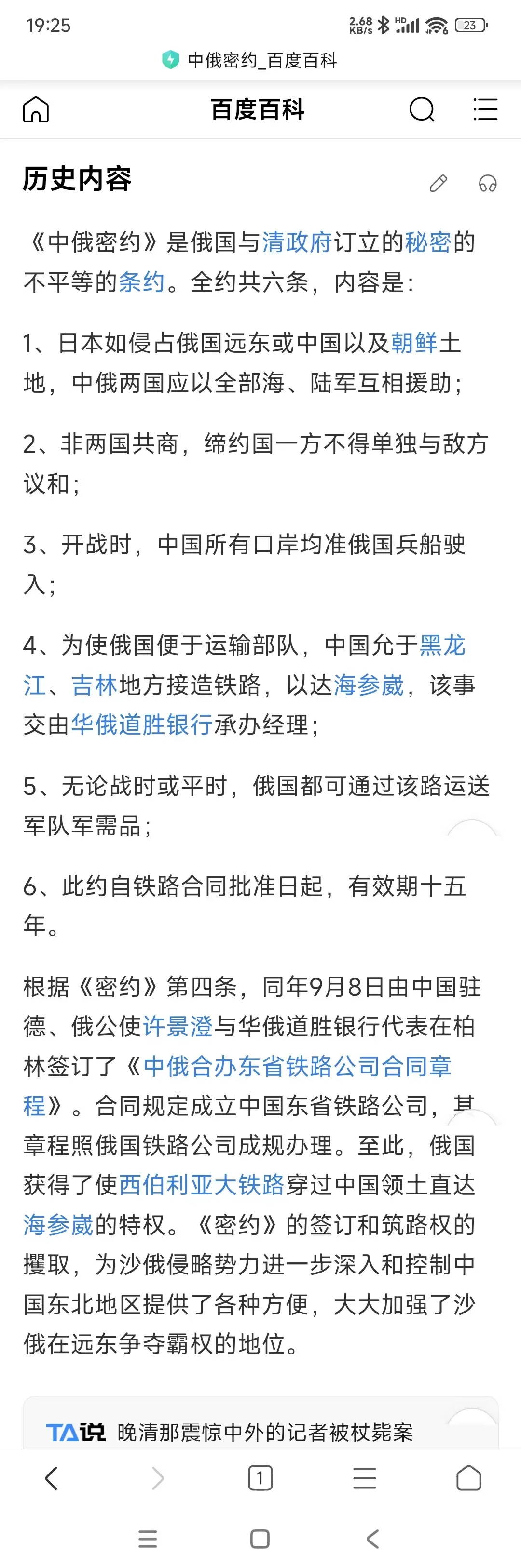 19:25 2.68 KB/S HD 23

中俄密约_百度百科

百度百科

历史内容

《中俄密约》是俄国与清政府订立的秘密的不平等的条约。全约共六条，内容是：

1、日本如侵占俄国远东或中国以及朝鲜土地，中俄两国应以全部海、陆军互相援助；

2、非两国共商，缔约国一方不得单独与敌方议和；

3、开战时，中国所有口岸均准俄国兵船驶入；

4、为使俄国便于运输部队，中国允于黑龙江、吉林地方接造铁路，以达海参崴，该事交由华俄道胜银行承办经理；

5、无论战时或平时，俄国都可通过该路运送军队军需品；

6、此约自铁路合同批准日起，有效期十五年。

根据《密约》第四条，同年9月8日由中国驻德、俄公使许景澄与华俄道胜银行代表在柏林签订了《中俄合办东省铁路公司合同章程》。合同规定成立中国东省铁路公司，其章程照俄国铁路公司成规办理。至此，俄国获得了使西伯利亚大铁路穿过中国领土直达海参崴的特权。《密约》的签订和筑路权的攫取，为沙俄侵略势力进一步深入和控制中国东北地区提供了各种方便，大大加强了沙俄在远东争夺霸权的地位。

TA说 晚清那震惊中外的记者被杖毙案

1